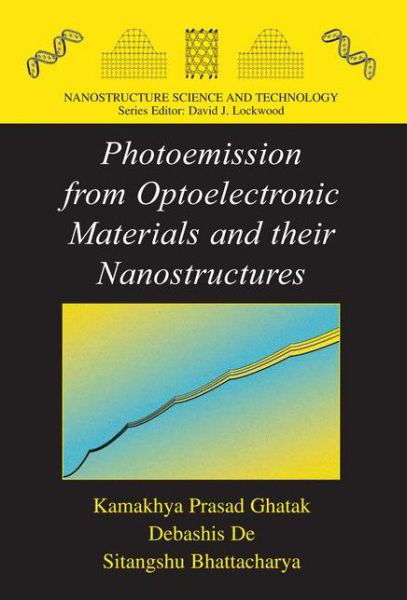 NANOSTRUCTURE SCIENCE AND TECHNOLOGY
Series Editor: David J. Lockwood

Photoemission from Optoelectronic Materials and their Nanostructures

Kamakhya Prasad Ghatak
Debashis De
Sitangshu Bhattacharya